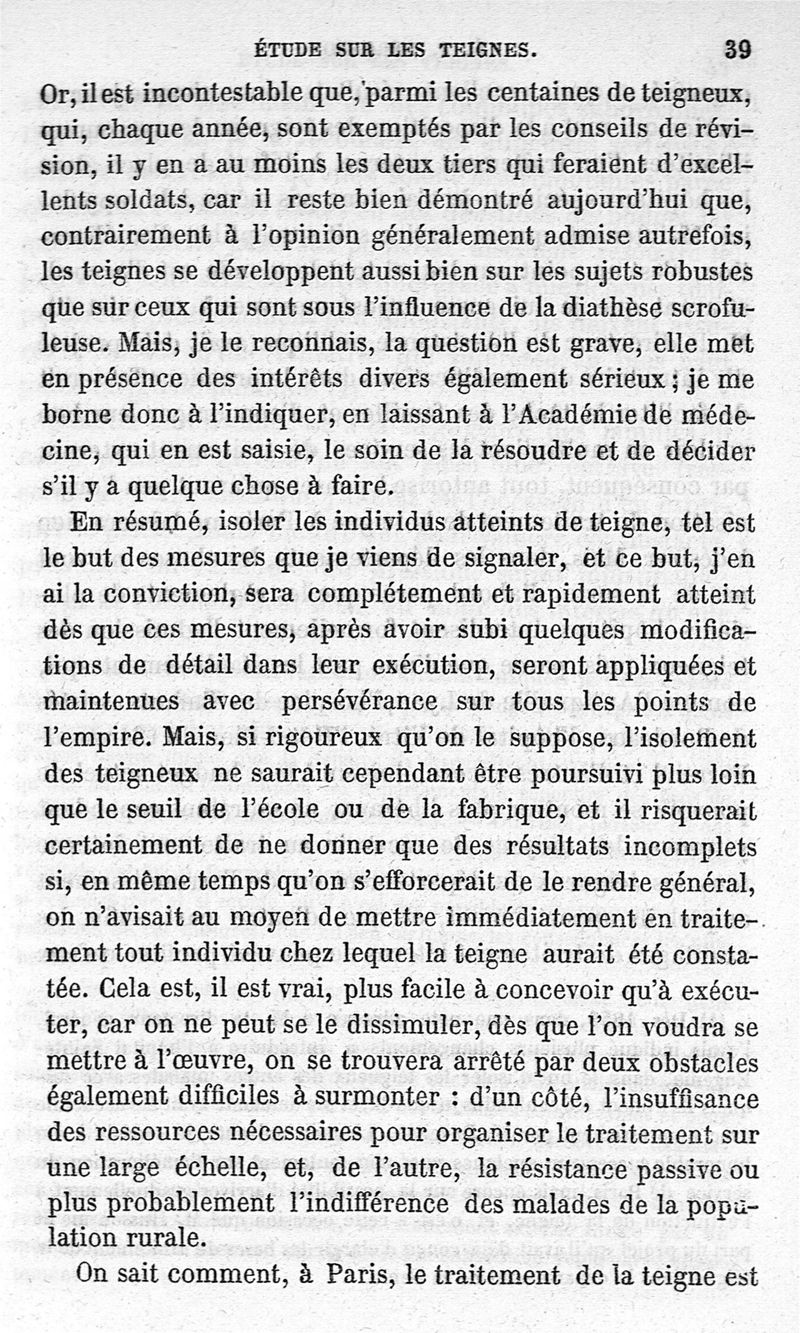 ÉTUDE SUR LES TEIGNES. 39

Or, il est incontestable que, parmi les centaines de teigneux, qui, chaque année, sont exemptés par les conseils de révision, il y en a au moins les deux tiers qui feraient d'excellents soldats, car il reste bien démontré aujourd'hui que, contrairement à l'opinion généralement admise autrefois, les teignes se développent aussi bien sur les sujets robustes que sur ceux qui sont sous l'influence de la diathèse scrofuleuse. Mais, je le reconnais, la question est grave, elle met en présence des intérêts divers également sérieux ; je me borne donc à l'indiquer, en laissant à l'Académie de médecine, qui en est saisie, le soin de la résoudre et de décider s'il y a quelque chose à faire.

En résumé, isoler les individus atteints de teigne, tel est le but des mesures que je viens de signaler, et ce but, j'en ai la conviction, sera complétement et rapidement atteint dès que ces mesures, après avoir subi quelques modifications de détail dans leur exécution, seront appliquées et maintenues avec persévérance sur tous les points de l'empire. Mais, si rigoureux qu'on le suppose, l'isolement des teigneux ne saurait cependant être poursuivi plus loin que le seuil de l'école ou de la fabrique, et il risquerait certainement de ne donner que des résultats incomplets si, en même temps qu'on s'efforcerait de le rendre général, on n'avisait au moyen de mettre immédiatement en traitement tout individu chez lequel la teigne aurait été constatée. Cela est, il est vrai, plus facile à concevoir qu'à exécuter, car on ne peut se le dissimuler, dès que l'on voudra se mettre à l'œuvre, on se trouvera arrêté par deux obstacles également difficiles à surmonter : d'un côté, l'insuffisance des ressources nécessaires pour organiser le traitement sur une large échelle, et, de l'autre, la résistance passive ou plus probablement l'indifférence des malades de la population rurale.

On sait comment, à Paris, le traitement de la teigne est